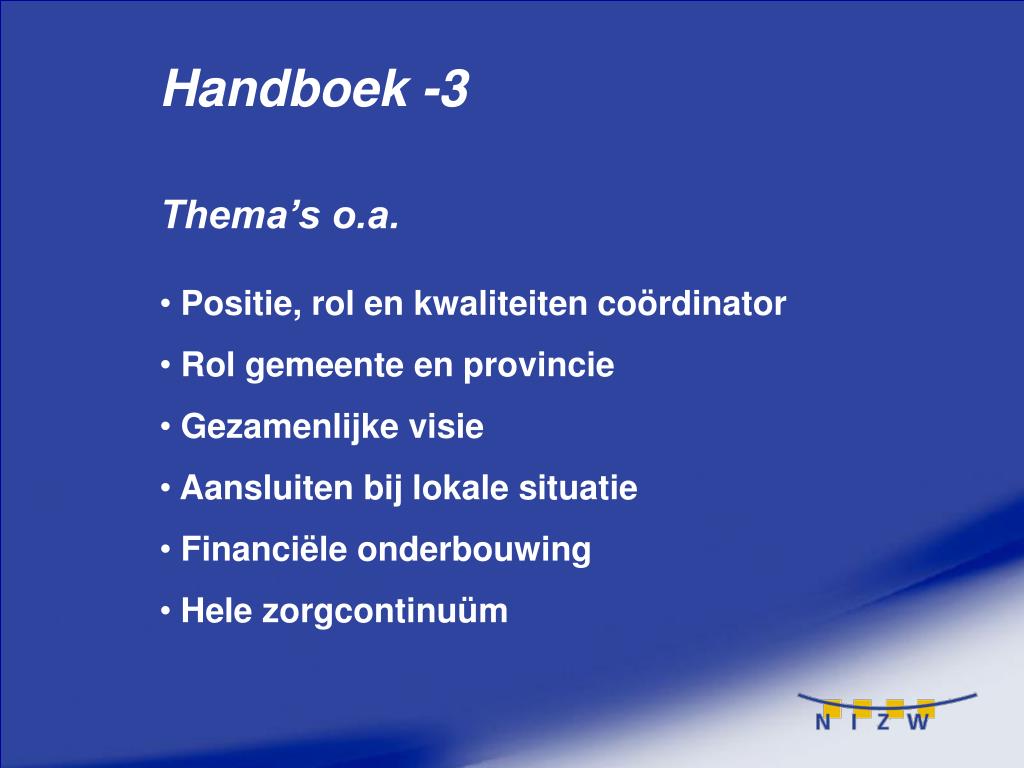 Handboek -3

Thema’s o.a.

• Positie, rol en kwaliteiten coördinator

• Rol gemeente en provincie

• Gezamenlijke visie

• Aansluiten bij lokale situatie

• Financiële onderbouwing

• Hele zorgcontinuüm

N I Z W